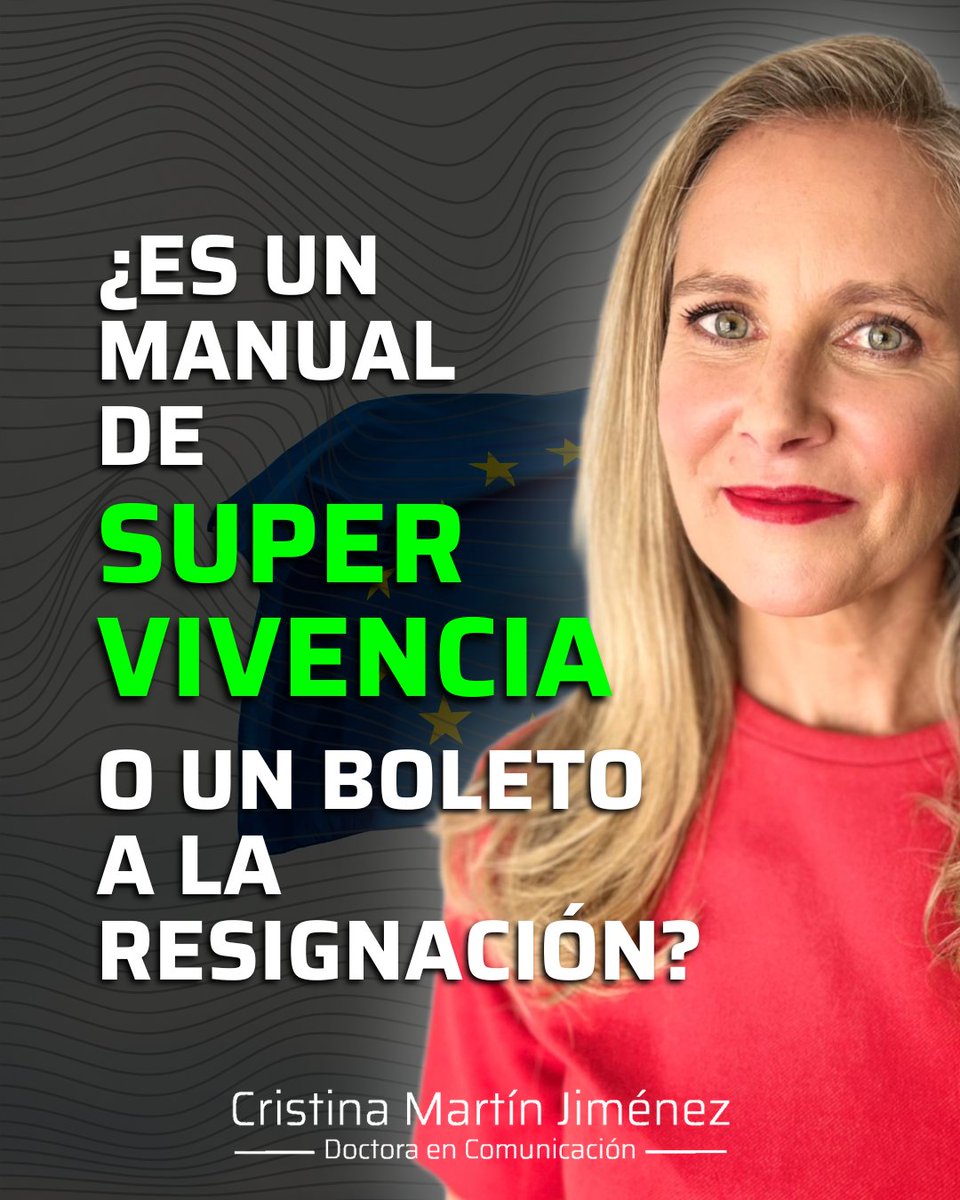 ¿ES UN MANUAL DE SUPER VIVENCIA O UN BOLETO A LA RESIGNACIÓN?

Cristina Martín Jiménez
Doctora en Comunicación